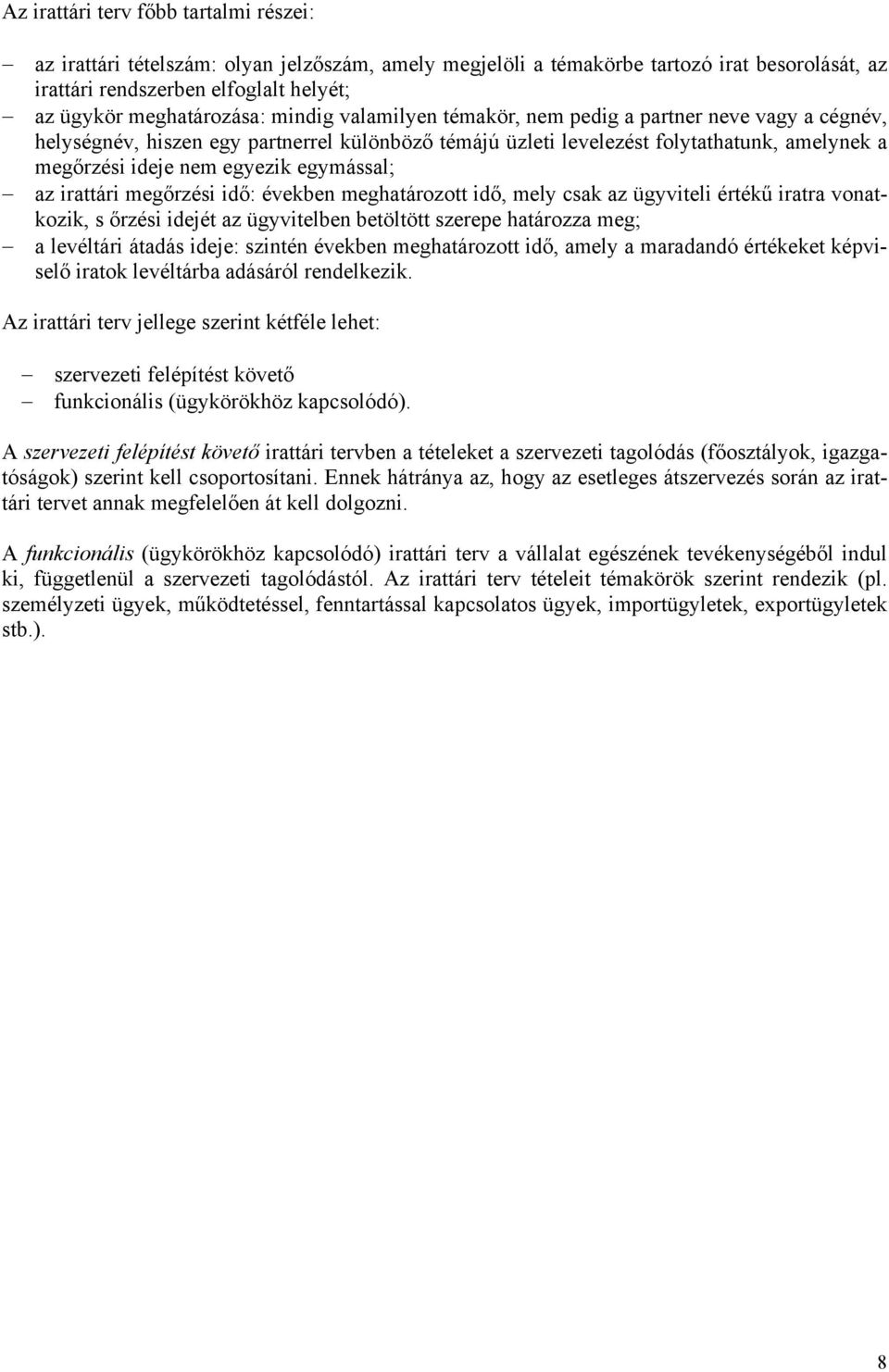 Az irattári terv főbb tartalmi részei:

– az irattári tételszám: olyan jelzőszám, amely megjelöli a témakörbe tartozó irat besorolását, az irattári rendszerben elfoglalt helyét;
– az ügykör meghatározása: mindig valamilyen témakör, nem pedig a partner neve vagy a cégnév, helységnév, hiszen egy partnerrel különböző témájú üzleti levelezést folytathatunk, amelynek a megőrzési ideje nem egyezik egymással;
– az irattári megőrzési idő: években meghatározott idő, mely csak az ügyviteli értékű iratra vonatkozik, s őrzési idejét az ügyvitelben betöltött szerepe határozza meg;
– a levéltári átadás ideje: szintén években meghatározott idő, amely a maradandó értékeket képviselő iratok levéltárba adásáról rendelkezik.

Az irattári terv jellege szerint kétféle lehet:

– szervezeti felépítést követő
– funkcionális (ügykörökhöz kapcsolódó).

A szervezeti felépítést követő irattári tervben a tételeket a szervezeti tagolódás (főosztályok, igazgatóságok) szerint kell csoportosítani. Ennek hátránya az, hogy az esetleges átszervezés során az irattári tervet annak megfelelően át kell dolgozni.

A funkcionális (ügykörökhöz kapcsolódó) irattári terv a vállalat egészének tevékenységéből indul ki, függetlenül a szervezeti tagolódástól. Az irattári terv tételeit témakörök szerint rendezik (pl. személyzeti ügyek, működtetéssel, fenntartással kapcsolatos ügyek, importügyletek, exportügyletek stb.).

8